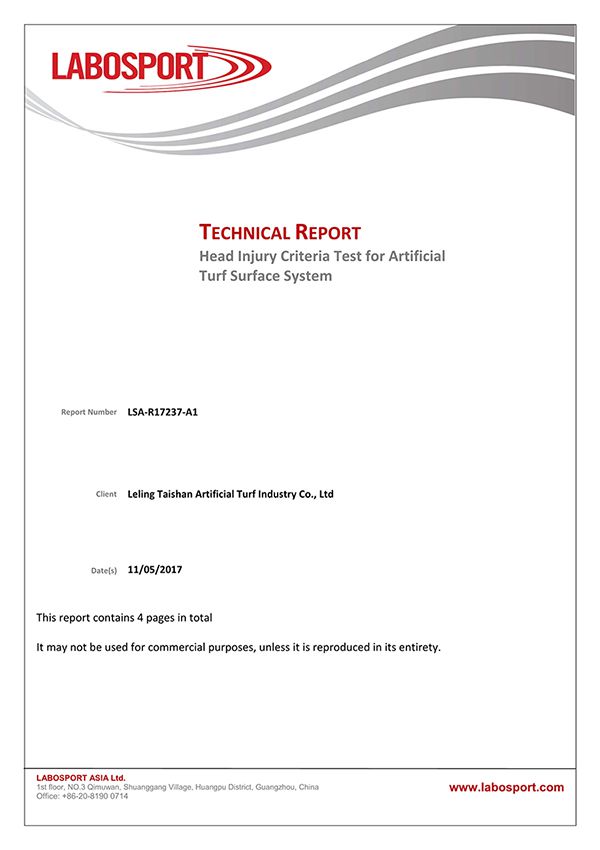 LABOSPORT

TECHNICAL REPORT
Head Injury Criteria Test for Artificial Turf Surface System

Report Number LSA-R17237-A1

Client Leling Taishan Artificial Turf Industry Co., Ltd

Date(s) 11/05/2017

This report contains 4 pages in total

It may not be used for commercial purposes, unless it is reproduced in its entirety.

LABOSPORT ASIA Ltd.
1st floor, NO.3 Qimuwan, Shuanggang Village, Huangpu District, Guangzhou, China
Office: +86-20-8190 0714

www.labosport.com